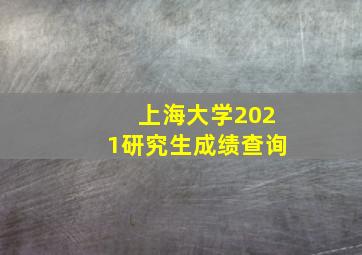 上海大学2021研究生成绩查询